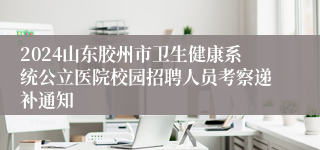 2024山东胶州市卫生健康系统公立医院校园招聘人员考察递补通知